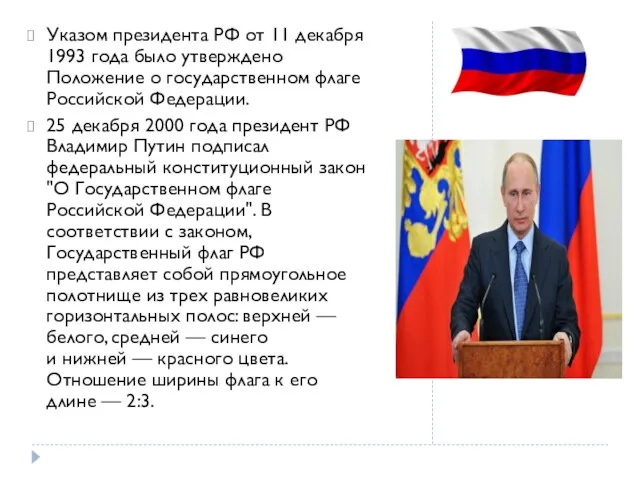 Указом президента РФ от 11 декабря 1993 года было утверждено Положение о государственном флаге Российской Федерации.

25 декабря 2000 года президент РФ Владимир Путин подписал федеральный конституционный закон "О Государственном флаге Российской Федерации". В соответствии с законом, Государственный флаг РФ представляет собой прямоугольное полотнище из трех равновеликих горизонтальных полос: верхней — белого, средней — синего и нижней — красного цвета. Отношение ширины флага к его длине — 2:3.